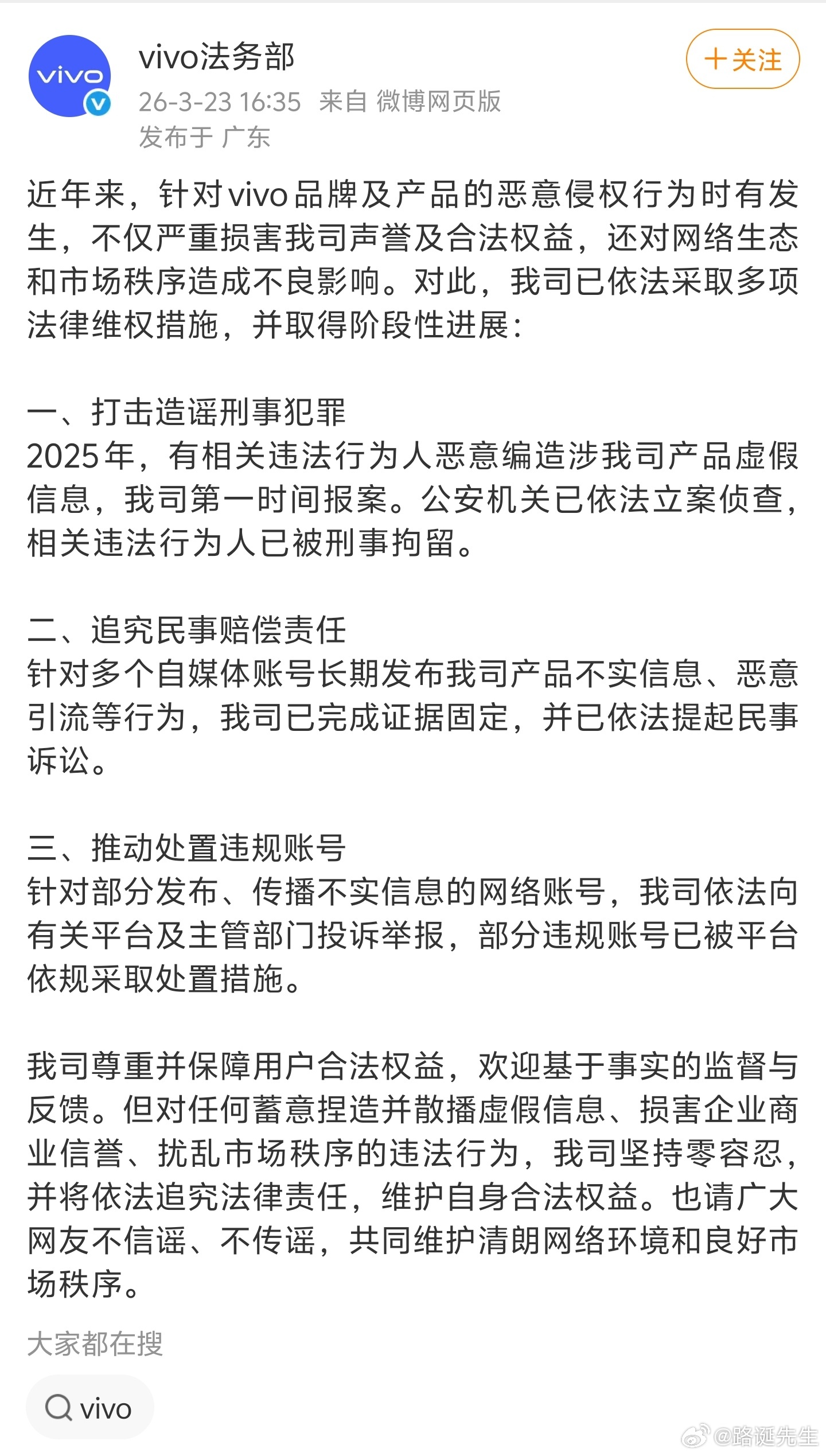 vivo

vivo法务部
26-3-23 16:35 来自 微博网页版
发布于 广东

+关注

近年来，针对vivo品牌及产品的恶意侵权行为时有发生，不仅严重损害我司声誉及合法权益，还对网络生态和市场秩序造成不良影响。对此，我司已依法采取多项法律维权措施，并取得阶段性进展：

一、打击造谣刑事犯罪
2025年，有相关违法行为人恶意编造涉我司产品虚假信息，我司第一时间报案。公安机关已依法立案侦查，相关违法行为人已被刑事拘留。

二、追究民事赔偿责任
针对多个自媒体账号长期发布我司产品不实信息、恶意引流等行为，我司已完成证据固定，并已依法提起民事诉讼。

三、推动处置违规账号
针对部分发布、传播不实信息的网络账号，我司依法向有关平台及主管部门投诉举报，部分违规账号已被平台依规采取处置措施。

我司尊重并保障用户合法权益，欢迎基于事实的监督与反馈。但对任何蓄意捏造并散播虚假信息、损害企业商业信誉、扰乱市场秩序的违法行为，我司坚持零容忍，并将依法追究法律责任，维护自身合法权益。也请广大网友不信谣、不传谣，共同维护清朗网络环境和良好市场秩序。

大家都在搜

vivo

@路诞先生